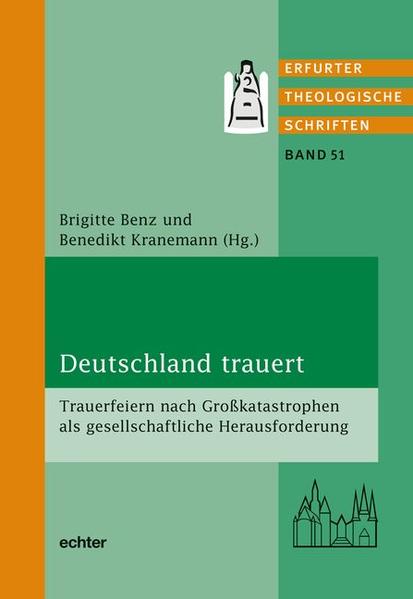 ERFURTER
THEOLOGISCHE
SCHRIFTEN
BAND 51

Brigitte Benz und
Benedikt Kranemann (Hg.)

Deutschland trauert

Trauerfeiern nach Großkatastrophen als gesellschaftliche Herausforderung

echter